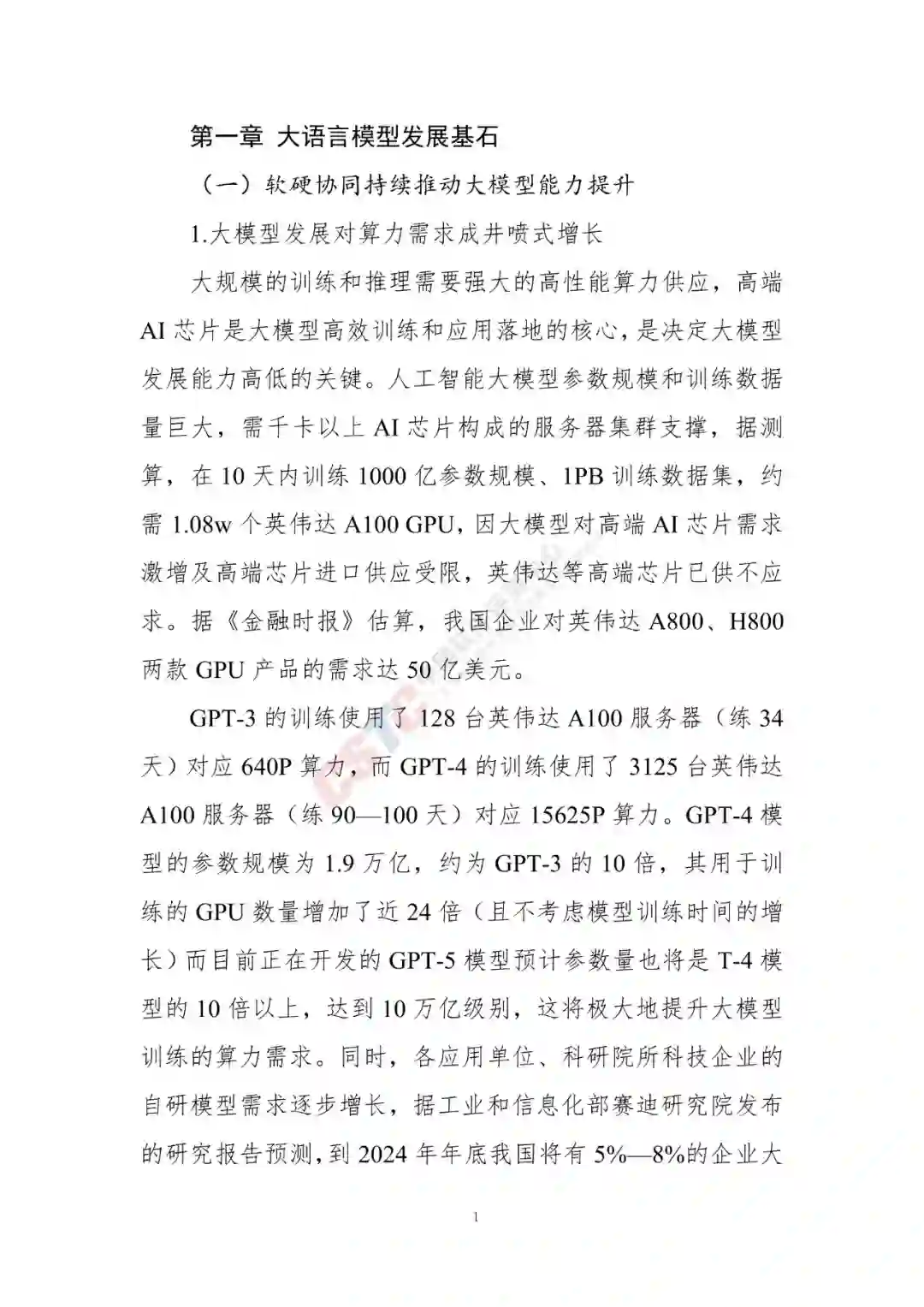 第一章 大语言模型发展基石

（一）软硬协同持续推动大模型能力提升

1.大模型发展对算力需求成井喷式增长

大规模的训练和推理需要强大的高性能算力供应，高端AI芯片是大模型高效训练和应用落地的核心，是决定大模型发展能力高低的关键。人工智能大模型参数规模和训练数据量巨大，需千卡以上AI芯片构成的服务器集群支撑，据测算，在10天内训练1000亿参数规模、1PB训练数据集，约需1.08w个英伟达A100 GPU，因大模型对高端AI芯片需求激增及高端芯片进口供应受限，英伟达等高端芯片已供不应求。据《金融时报》估算，我国企业对英伟达A800、H800两款GPU产品的需求达50亿美元。

GPT-3的训练使用了128台英伟达A100服务器（练34天）对应640P算力，而GPT-4的训练使用了3125台英伟达A100服务器（练90—100天）对应15625P算力。GPT-4模型的参数规模为1.9万亿，约为GPT-3的10倍，其用于训练的GPU数量增加了近24倍（且不考虑模型训练时间的增长）而目前正在开发的GPT-5模型预计参数量也将是T-4模型的10倍以上，达到10万亿级别，这将极大地提升大模型训练的算力需求。同时，各应用单位、科研院所科技企业的自研模型需求逐步增长，据工业和信息化部赛迪研究院发布的研究报告预测，到2024年年底我国将有5%—8%的企业大

1